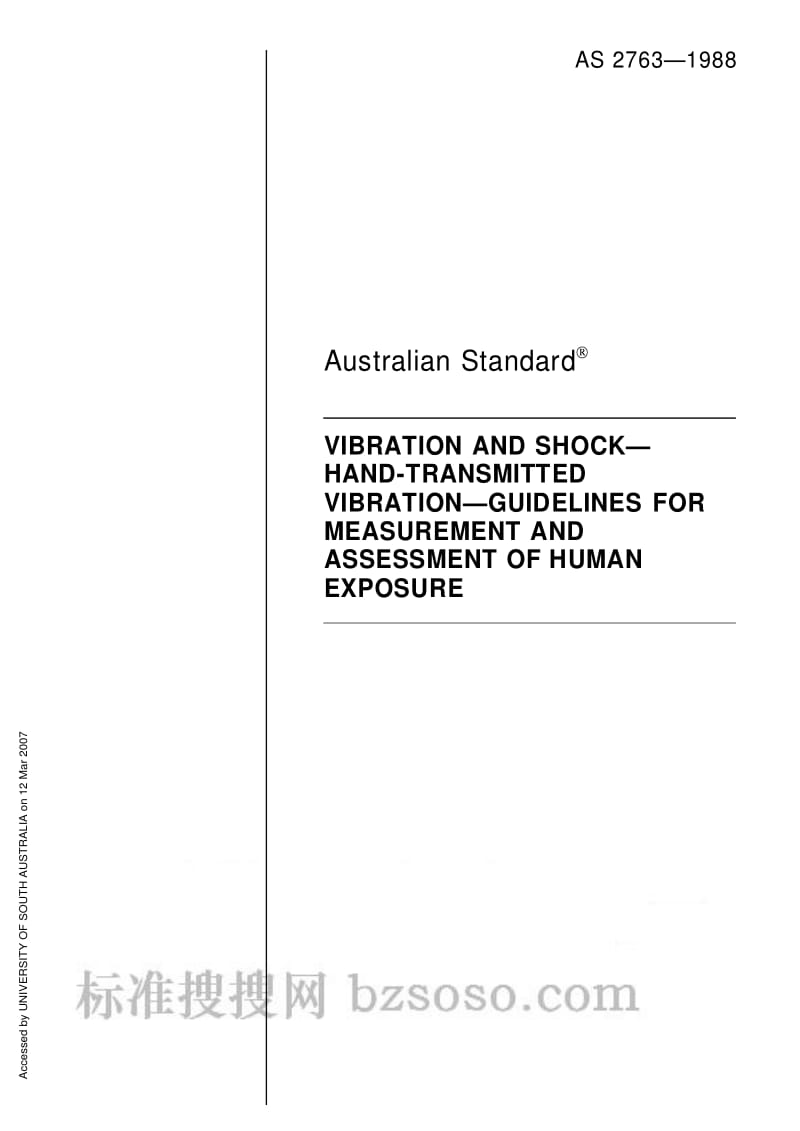 AS 2763—1988

Australian Standard®

VIBRATION AND SHOCK—HAND-TRANSMITTED VIBRATION—GUIDELINES FOR MEASUREMENT AND ASSESSMENT OF HUMAN EXPOSURE

Accessed by UNIVERSITY OF SOUTH AUSTRALIA on 12 Mar 2007

标准搜搜网 bzsoso.com